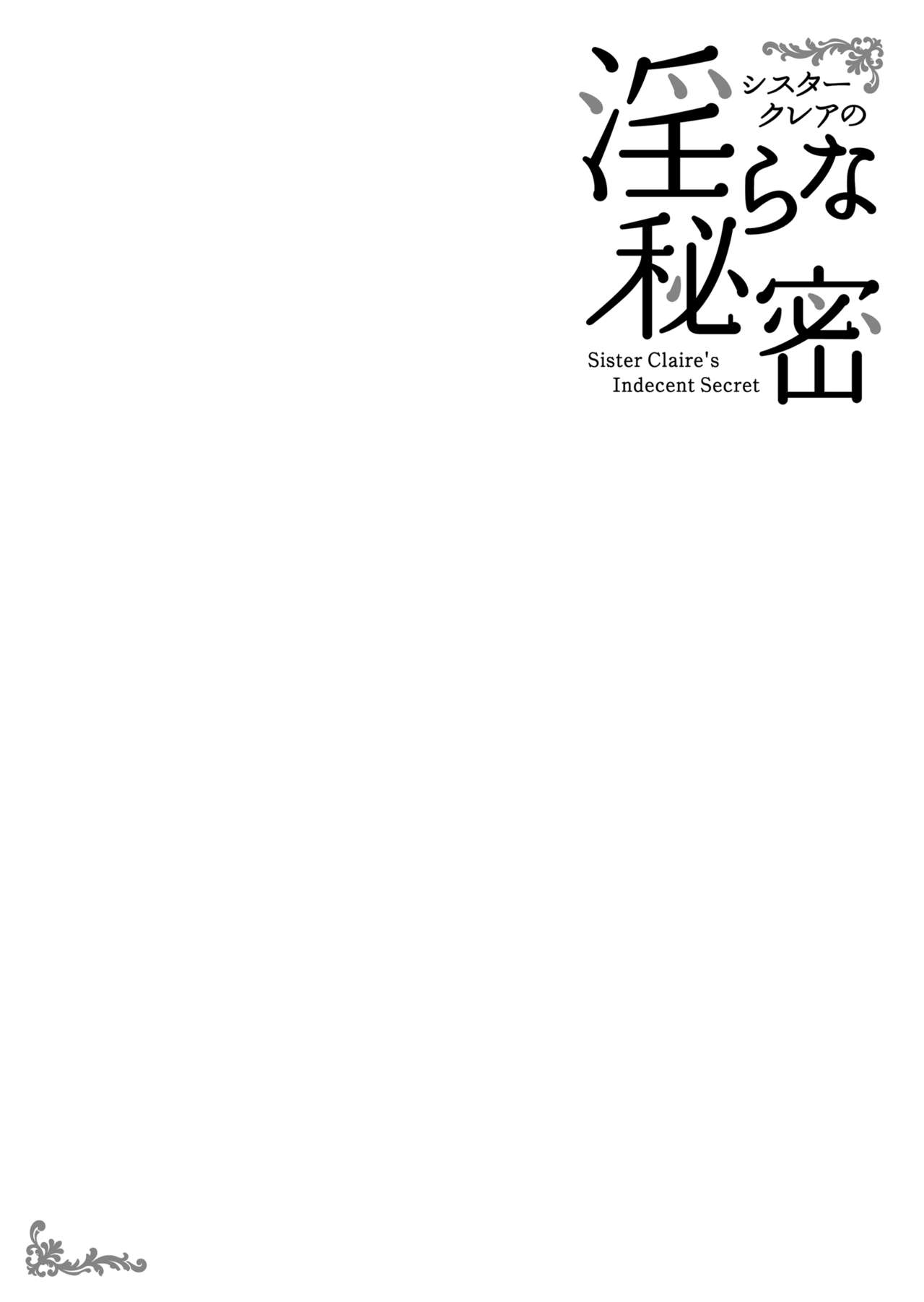 シスタークレアの淫らな秘密

Sister Claire's Indecent Secret